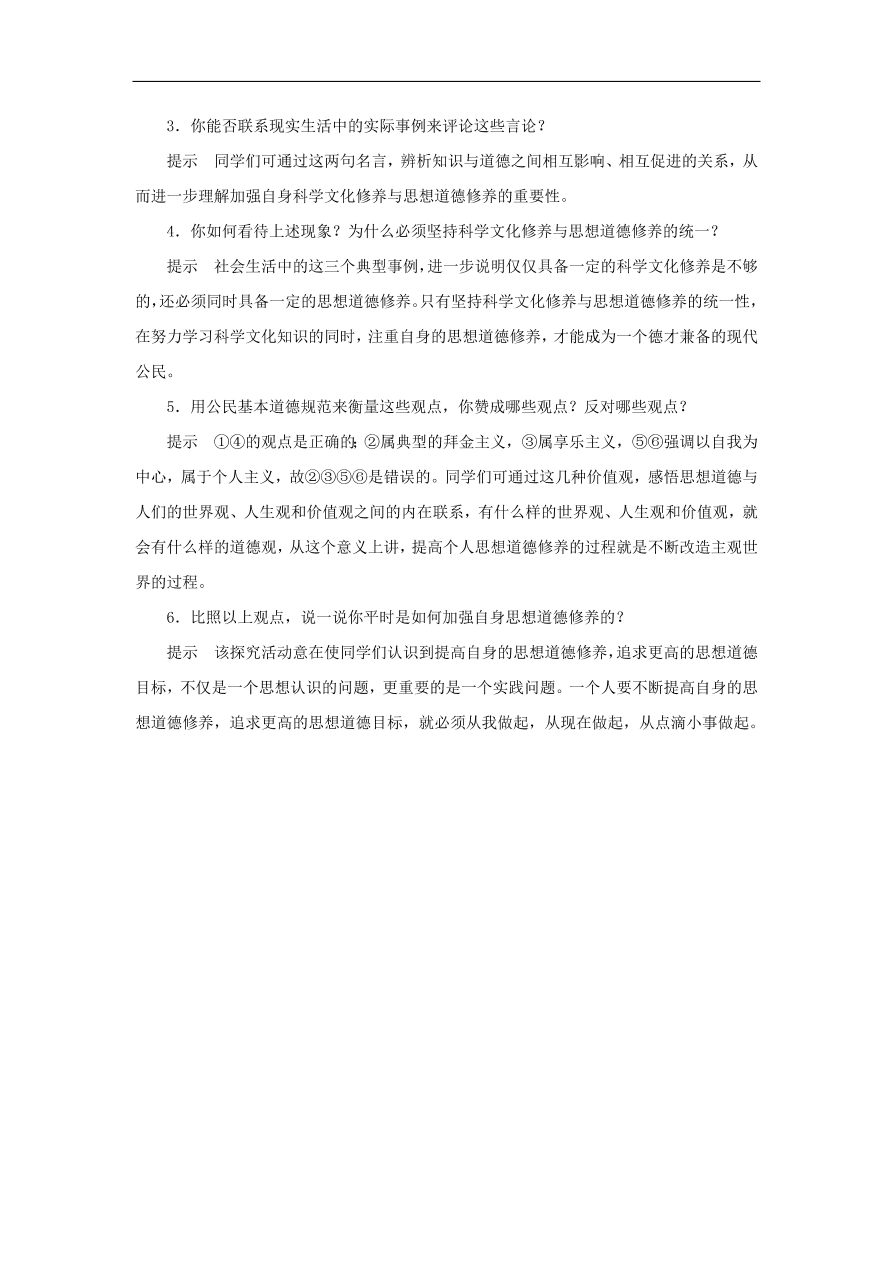 3．你能否联系现实生活中的实际事例来评论这些言论？

提示　同学们可通过这两句名言，辨析知识与道德之间相互影响、相互促进的关系，从而进一步理解加强自身科学文化修养与思想道德修养的重要性。

4．你如何看待上述现象？为什么必须坚持科学文化修养与思想道德修养的统一？

提示　社会生活中的这三个典型事例，进一步说明仅仅具备一定的科学文化修养是不够的，还必须同时具备一定的思想道德修养。只有坚持科学文化修养与思想道德修养的统一性，在努力学习科学文化知识的同时，注重自身的思想道德修养，才能成为一个德才兼备的现代公民。

5．用公民基本道德规范来衡量这些观点，你赞成哪些观点？反对哪些观点？

提示　①④的观点是正确的；②属典型的拜金主义，③属享乐主义，⑤⑥强调以自我为中心，属于个人主义，故②③⑤⑥是错误的。同学们可通过这几种价值观，感悟思想道德与人们的世界观、人生观和价值观之间的内在联系，有什么样的世界观、人生观和价值观，就会有什么样的道德观，从这个意义上讲，提高个人思想道德修养的过程就是不断改造主观世界的过程。

6．比照以上观点，说一说你平时是如何加强自身思想道德修养的？

提示　该探究活动意在使同学们认识到提高自身的思想道德修养，追求更高的思想道德目标，不仅是一个思想认识的问题，更重要的是一个实践问题。一个人要不断提高自身的思想道德修养，追求更高的思想道德目标，就必须从我做起，从现在做起，从点滴小事做起。